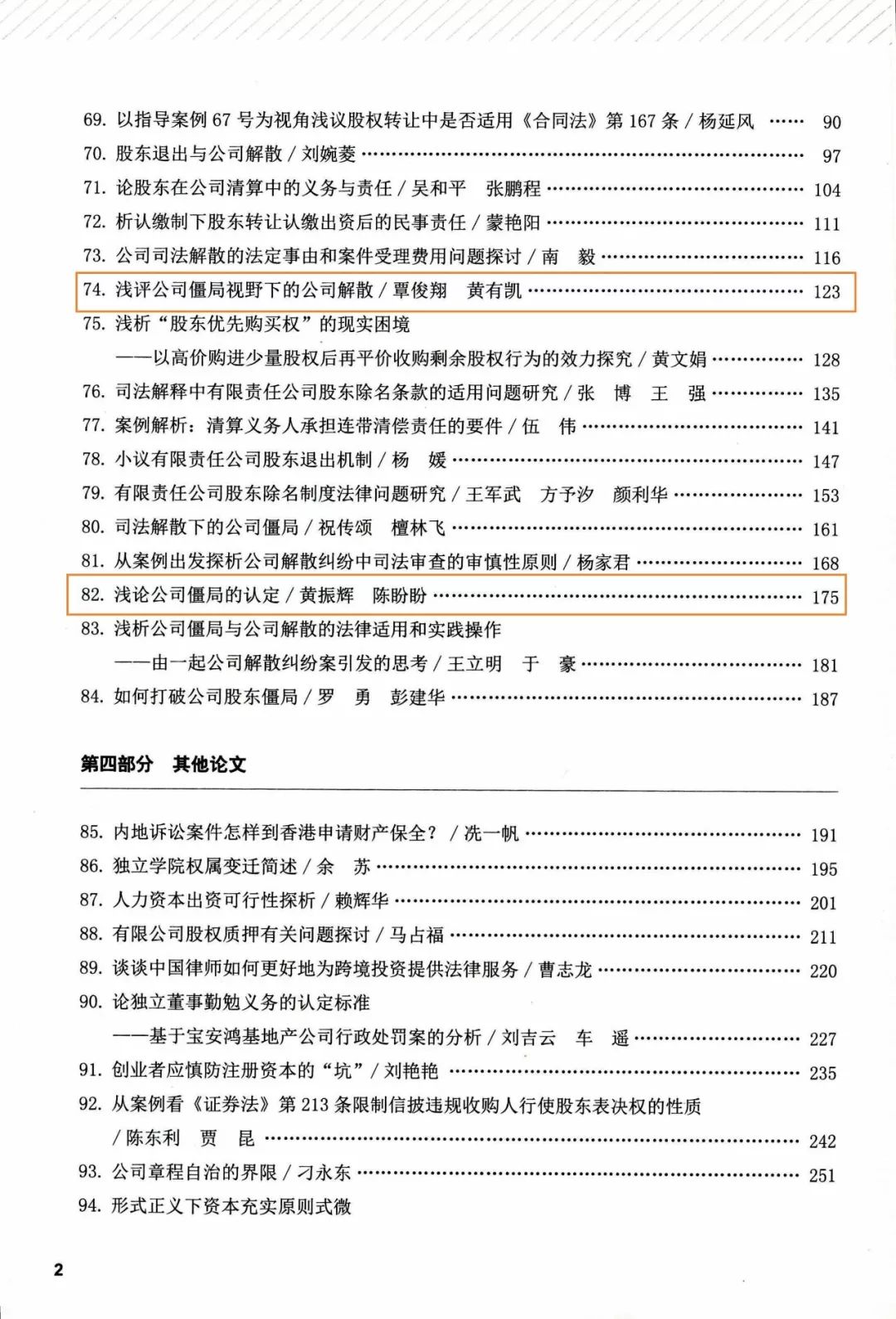 69. 以指导案例 67 号为视角浅议股权转让中是否适用《合同法》第 167 条 / 杨延风 …… 90
70. 股东退出与公司解散 / 刘婉菱 …… 97
71. 论股东在公司清算中的义务与责任 / 吴和平　张鹏程 …… 104
72. 析认缴制下股东转让认缴出资后的民事责任 / 蒙艳阳 …… 111
73. 公司司法解散的法定事由和案件受理费用问题探讨 / 南　毅 …… 116
74. 浅评公司僵局视野下的公司解散 / 覃俊翔　黄有凯 …… 123
75. 浅析“股东优先购买权”的现实困境
——以高价购进少量股权后再平价收购剩余股权行为的效力探究 / 黄文娟 …… 128
76. 司法解释中有限责任公司股东除名条款的适用问题研究 / 张　博　王　强 …… 135
77. 案例解析：清算义务人承担连带清偿责任的要件 / 伍　伟 …… 141
78. 小议有限责任公司股东退出机制 / 杨　媛 …… 147
79. 有限责任公司股东除名制度法律问题研究 / 王军武　方予汐　颜利华 …… 153
80. 司法解散下的公司僵局 / 祝传颂　檀林飞 …… 161
81. 从案例出发探析公司解散纠纷中司法审查的审慎性原则 / 杨家君 …… 168
82. 浅论公司僵局的认定 / 黄振辉　陈盼盼 …… 175
83. 浅析公司僵局与公司解散的法律适用和实践操作
——由一起公司解散纠纷案引发的思考 / 王立明　于　豪 …… 181
84. 如何打破公司股东僵局 / 罗　勇　彭建华 …… 187

第四部分　其他论文

85. 内地诉讼案件怎样到香港申请财产保全？ / 冼一帆 …… 191
86. 独立学院权属变迁简述 / 余　苏 …… 195
87. 人力资本出资可行性探析 / 赖辉华 …… 201
88. 有限公司股权质押有关问题探讨 / 马占福 …… 211
89. 谈谈中国律师如何更好地为跨境投资提供法律服务 / 曹志龙 …… 220
90. 论独立董事勤勉义务的认定标准
——基于宝安鸿基地产公司行政处罚案的分析 / 刘吉云　车　遥 …… 227
91. 创业者应慎防注册资本的“坑” / 刘艳艳 …… 235
92. 从案例看《证券法》第 213 条限制信披违规收购人行使股东表决权的性质
/ 陈东利　贾　昆 …… 242
93. 公司章程自治的界限 / 刁永东 …… 251
94. 形式正义下资本充实原则式微

2